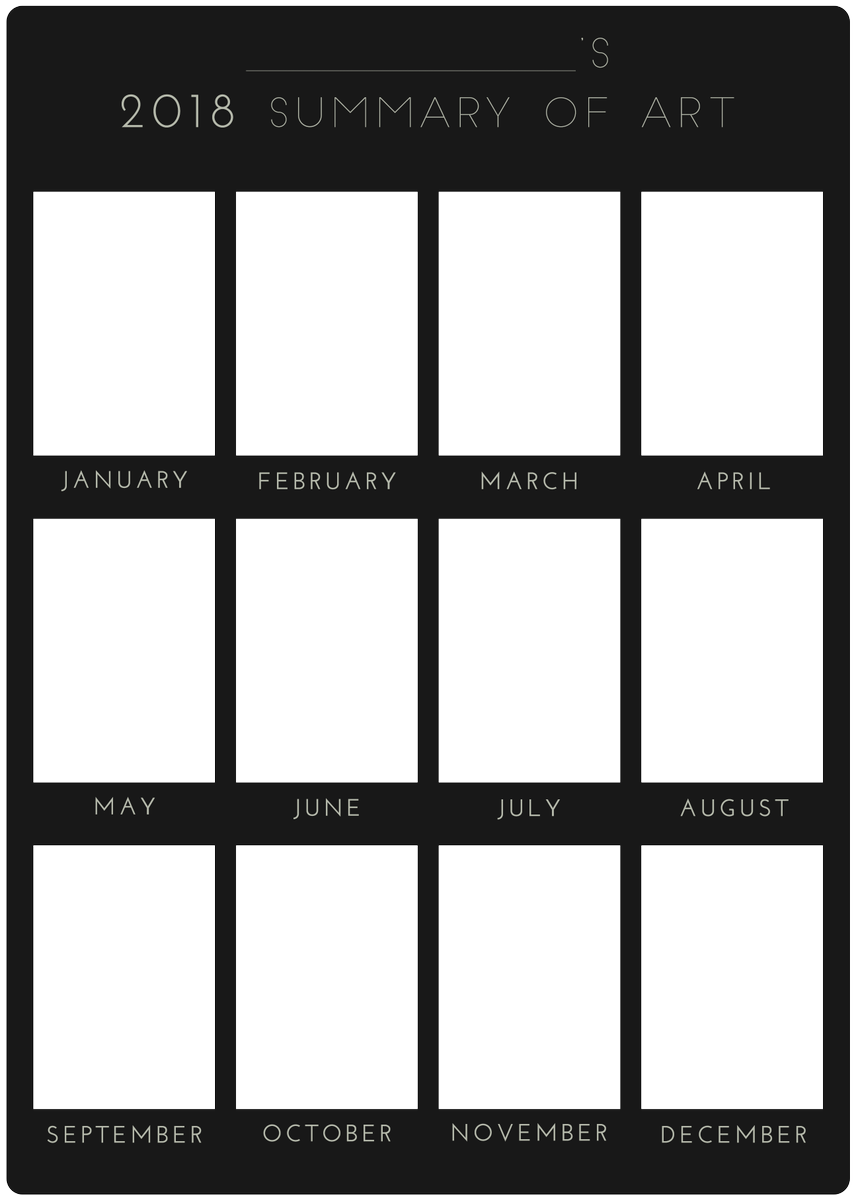 ____'S
2018 SUMMARY OF ART

JANUARY

FEBRUARY

MARCH

APRIL

MAY

JUNE

JULY

AUGUST

SEPTEMBER

OCTOBER

NOVEMBER

DECEMBER